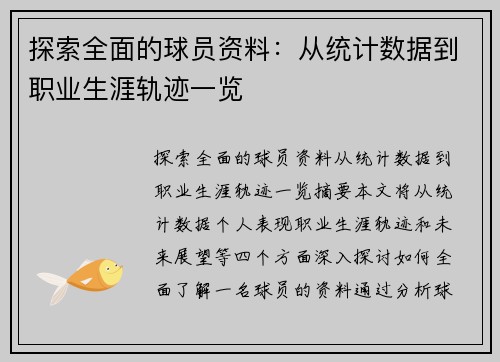 探索全面的球员资料：从统计数据到职业生涯轨迹一览

探索全面的球员资料从统计数据到职业生涯轨迹一览摘要本文将从统计数据个人表现职业生涯轨迹和未来展望等四个方面深入探讨如何全面了解一名球员的资料通过分析球